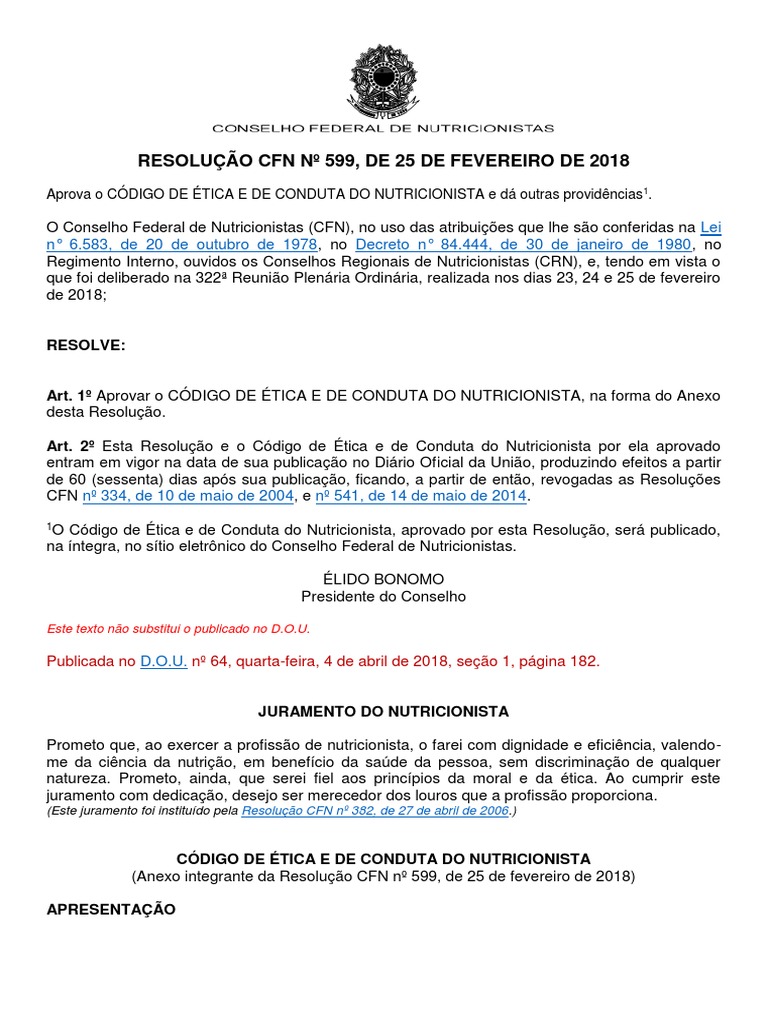 CONSELHO FEDERAL DE NUTRICIONISTAS

RESOLUÇÃO CFN Nº 599, DE 25 DE FEVEREIRO DE 2018

Aprova o CÓDIGO DE ÉTICA E DE CONDUTA DO NUTRICIONISTA e dá outras providências$^1$.

O Conselho Federal de Nutricionistas (CFN), no uso das atribuições que lhe são conferidas na Lei n° 6.583, de 20 de outubro de 1978, no Decreto n° 84.444, de 30 de janeiro de 1980, no Regimento Interno, ouvidos os Conselhos Regionais de Nutricionistas (CRN), e, tendo em vista o que foi deliberado na 322ª Reunião Plenária Ordinária, realizada nos dias 23, 24 e 25 de fevereiro de 2018;

RESOLVE:

Art. 1º Aprovar o CÓDIGO DE ÉTICA E DE CONDUTA DO NUTRICIONISTA, na forma do Anexo desta Resolução.

Art. 2º Esta Resolução e o Código de Ética e de Conduta do Nutricionista por ela aprovado entram em vigor na data de sua publicação no Diário Oficial da União, produzindo efeitos a partir de 60 (sessenta) dias após sua publicação, ficando, a partir de então, revogadas as Resoluções CFN nº 334, de 10 de maio de 2004, e nº 541, de 14 de maio de 2014.

$^1$O Código de Ética e de Conduta do Nutricionista, aprovado por esta Resolução, será publicado, na íntegra, no sítio eletrônico do Conselho Federal de Nutricionistas.

ÉLIDO BONOMO
Presidente do Conselho

Este texto não substitui o publicado no D.O.U.

Publicada no D.O.U. nº 64, quarta-feira, 4 de abril de 2018, seção 1, página 182.

JURAMENTO DO NUTRICIONISTA

Prometo que, ao exercer a profissão de nutricionista, o farei com dignidade e eficiência, valendo-me da ciência da nutrição, em benefício da saúde da pessoa, sem discriminação de qualquer natureza. Prometo, ainda, que serei fiel aos princípios da moral e da ética. Ao cumprir este juramento com dedicação, desejo ser merecedor dos louros que a profissão proporciona.
(Este juramento foi instituído pela Resolução CFN nº 382, de 27 de abril de 2006.)

CÓDIGO DE ÉTICA E DE CONDUTA DO NUTRICIONISTA
(Anexo integrante da Resolução CFN nº 599, de 25 de fevereiro de 2018)

APRESENTAÇÃO